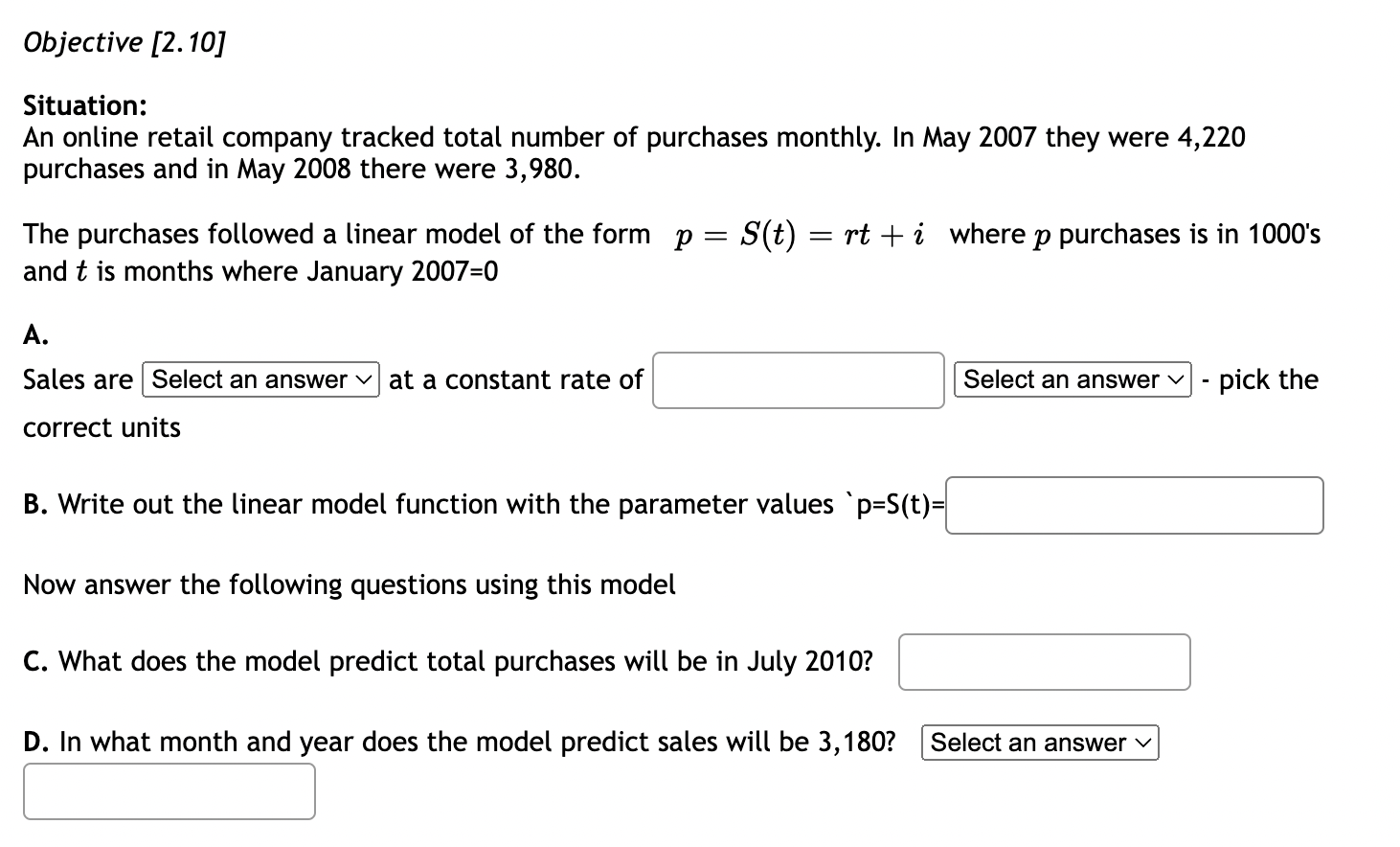 Objective [2.10]

Situation:
An online retail company tracked total number of purchases monthly. In May 2007 they were 4,220 purchases and in May 2008 there were 3,980.

The purchases followed a linear model of the form $p = S(t) = rt + i$ where $p$ purchases is in 1000's and $t$ is months where January 2007=0

A.
Sales are Select an answer at a constant rate of Select an answer - pick the correct units

B. Write out the linear model function with the parameter values `p=S(t)=

Now answer the following questions using this model

C. What does the model predict total purchases will be in July 2010?

D. In what month and year does the model predict sales will be 3,180? Select an answer